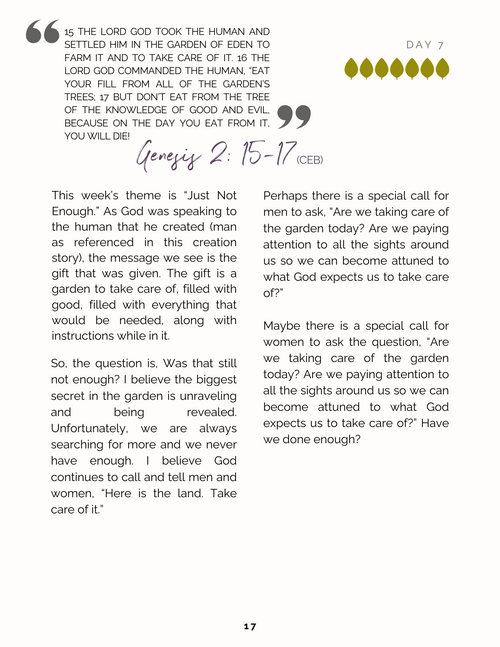 15 THE LORD GOD TOOK THE HUMAN AND SETTLED HIM IN THE GARDEN OF EDEN TO FARM IT AND TO TAKE CARE OF IT. 16 THE LORD GOD COMMANDED THE HUMAN, "EAT YOUR FILL FROM ALL OF THE GARDEN'S TREES; 17 BUT DON'T EAT FROM THE TREE OF THE KNOWLEDGE OF GOOD AND EVIL, BECAUSE ON THE DAY YOU EAT FROM IT, YOU WILL DIE!

DAY 7

Genesis 2: 15-17 (CEB)

This week's theme is "Just Not Enough." As God was speaking to the human that he created (man as referenced in this creation story), the message we see is the gift that was given. The gift is a garden to take care of, filled with good, filled with everything that would be needed, along with instructions while in it.

So, the question is, Was that still not enough? I believe the biggest secret in the garden is unraveling and being revealed. Unfortunately, we are always searching for more and we never have enough. I believe God continues to call and tell men and women, "Here is the land. Take care of it."

Perhaps there is a special call for men to ask, "Are we taking care of the garden today? Are we paying attention to all the sights around us so we can become attuned to what God expects us to take care of?"

Maybe there is a special call for women to ask the question, "Are we taking care of the garden today? Are we paying attention to all the sights around us so we can become attuned to what God expects us to take care of?" Have we done enough?

17